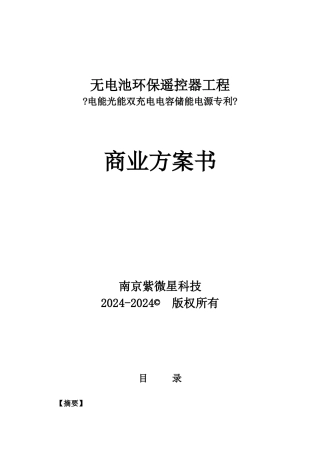 无电池环保遥控器工程
?电能光能双充电电容储能电源专利?

商业方案书

南京紫微星科技
2024-2024© 版权所有

目 录

【摘要】